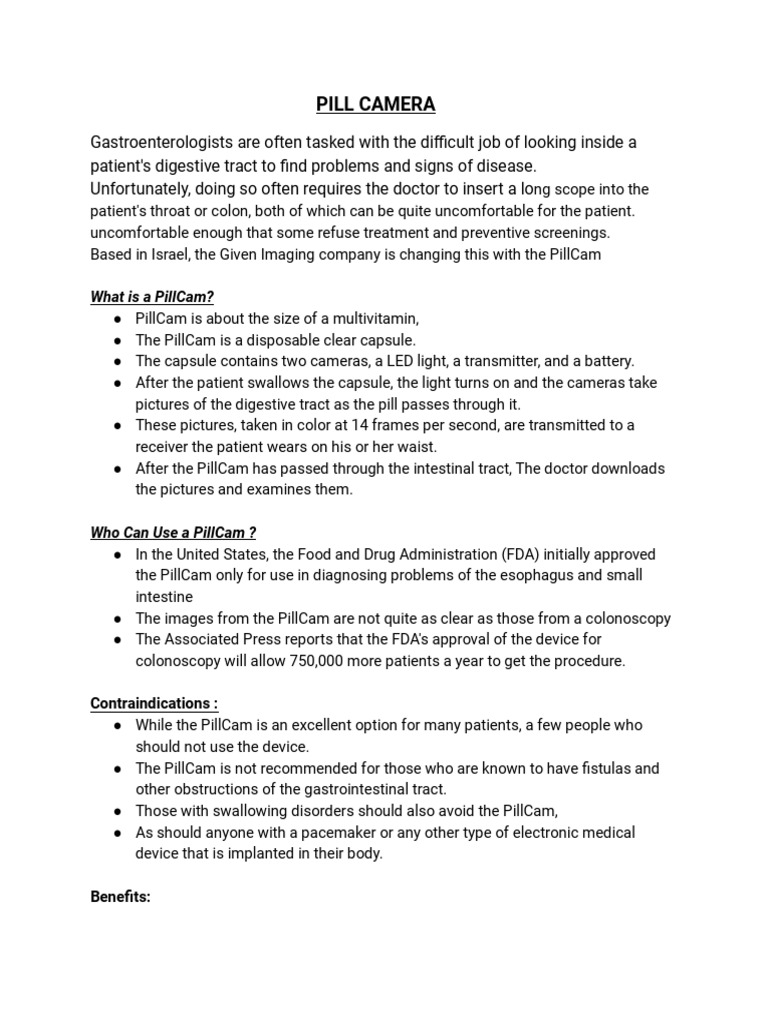 PILL CAMERA

Gastroenterologists are often tasked with the difficult job of looking inside a patient's digestive tract to find problems and signs of disease.
Unfortunately, doing so often requires the doctor to insert a long scope into the patient's throat or colon, both of which can be quite uncomfortable for the patient. uncomfortable enough that some refuse treatment and preventive screenings.
Based in Israel, the Given Imaging company is changing this with the PillCam

What is a PillCam?
● PillCam is about the size of a multivitamin,
● The PillCam is a disposable clear capsule.
● The capsule contains two cameras, a LED light, a transmitter, and a battery.
● After the patient swallows the capsule, the light turns on and the cameras take pictures of the digestive tract as the pill passes through it.
● These pictures, taken in color at 14 frames per second, are transmitted to a receiver the patient wears on his or her waist.
● After the PillCam has passed through the intestinal tract, The doctor downloads the pictures and examines them.

Who Can Use a PillCam ?
● In the United States, the Food and Drug Administration (FDA) initially approved the PillCam only for use in diagnosing problems of the esophagus and small intestine
● The images from the PillCam are not quite as clear as those from a colonoscopy
● The Associated Press reports that the FDA's approval of the device for colonoscopy will allow 750,000 more patients a year to get the procedure.

Contraindications :
● While the PillCam is an excellent option for many patients, a few people who should not use the device.
● The PillCam is not recommended for those who are known to have fistulas and other obstructions of the gastrointestinal tract.
● Those with swallowing disorders should also avoid the PillCam,
● As should anyone with a pacemaker or any other type of electronic medical device that is implanted in their body.

Benefits: